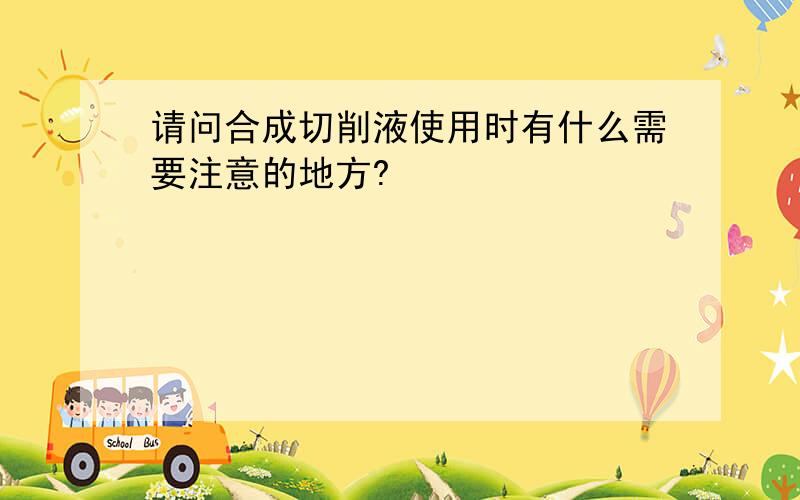 请问合成切削液使用时有什么需要注意的地方?

5

9

School Bus